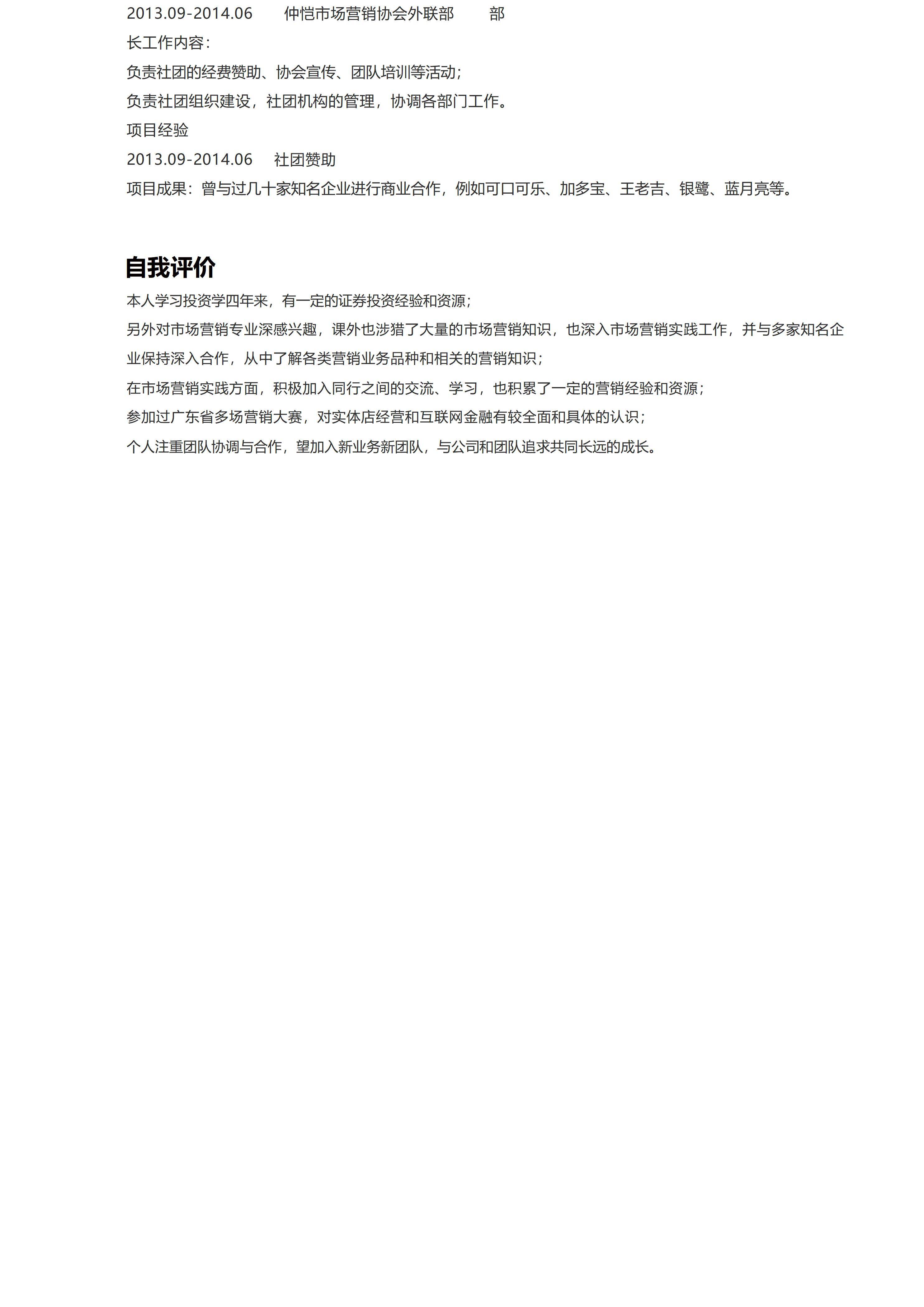 2013.09-2014.06　　仲恺市场营销协会外联部　　部
长工作内容：
负责社团的经费赞助、协会宣传、团队培训等活动；
负责社团组织建设，社团机构的管理，协调各部门工作。
项目经验
2013.09-2014.06　　社团赞助
项目成果：曾与过几十家知名企业进行商业合作，例如可口可乐、加多宝、王老吉、银鹭、蓝月亮等。

自我评价
本人学习投资学四年来，有一定的证券投资经验和资源；
另外对市场营销专业深感兴趣，课外也涉猎了大量的市场营销知识，也深入市场营销实践工作，并与多家知名企业保持深入合作，从中了解各类营销业务品种和相关的营销知识；
在市场营销实践方面，积极加入同行之间的交流、学习，也积累了一定的营销经验和资源；
参加过广东省多场营销大赛，对实体店经营和互联网金融有较全面和具体的认识；
个人注重团队协调与合作，望加入新业务新团队，与公司和团队追求共同长远的成长。